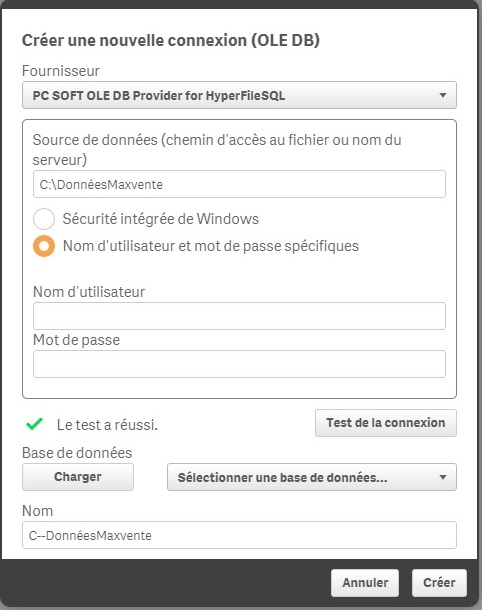 Créer une nouvelle connexion (OLE DB)

Fournisseur

PC SOFT OLE DB Provider for HyperFileSQL

Source de données (chemin d'accès au fichier ou nom du serveur)

C:\DonnéesMaxvente

Sécurité intégrée de Windows

Nom d'utilisateur et mot de passe spécifiques

Nom d'utilisateur

Mot de passe

Le test a réussi.

Test de la connexion

Base de données

Charger

Sélectionner une base de données...

Nom

C--DonnéesMaxvente

Annuler

Créer